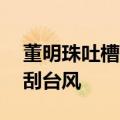 董明珠吐槽
刮台风